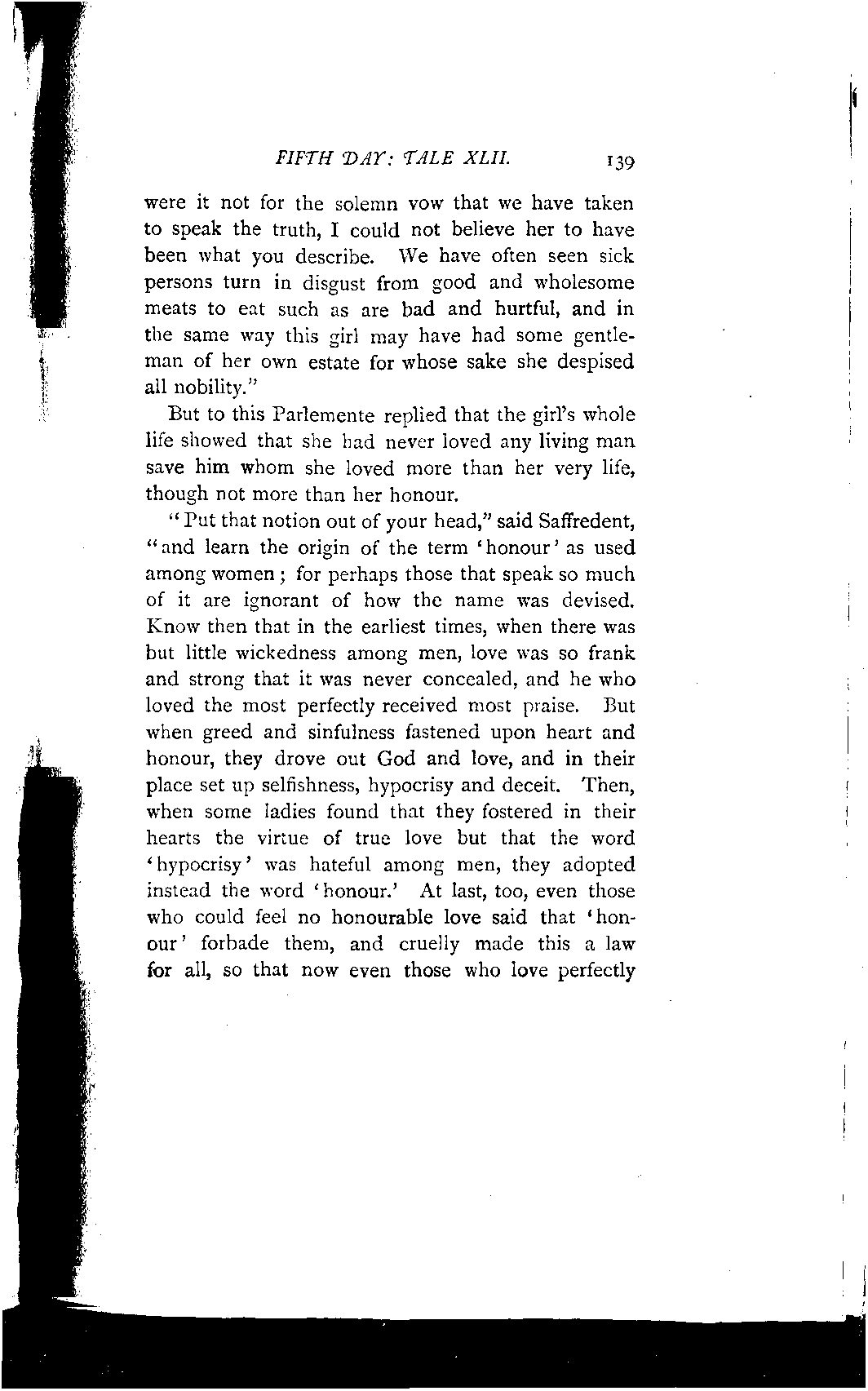 FIFTH DAY: TALE XLII. 139

were it not for the solemn vow that we have taken to speak the truth, I could not believe her to have been what you describe. We have often seen sick persons turn in disgust from good and wholesome meats to eat such as are bad and hurtful, and in the same way this girl may have had some gentleman of her own estate for whose sake she despised all nobility."

But to this Parlemente replied that the girl's whole life showed that she had never loved any living man save him whom she loved more than her very life, though not more than her honour.

"Put that notion out of your head," said Saffredent, "and learn the origin of the term 'honour' as used among women; for perhaps those that speak so much of it are ignorant of how the name was devised. Know then that in the earliest times, when there was but little wickedness among men, love was so frank and strong that it was never concealed, and he who loved the most perfectly received most praise. But when greed and sinfulness fastened upon heart and honour, they drove out God and love, and in their place set up selfishness, hypocrisy and deceit. Then, when some ladies found that they fostered in their hearts the virtue of true love but that the word 'hypocrisy' was hateful among men, they adopted instead the word 'honour.' At last, too, even those who could feel no honourable love said that 'honour' forbade them, and cruelly made this a law for all, so that now even those who love perfectly